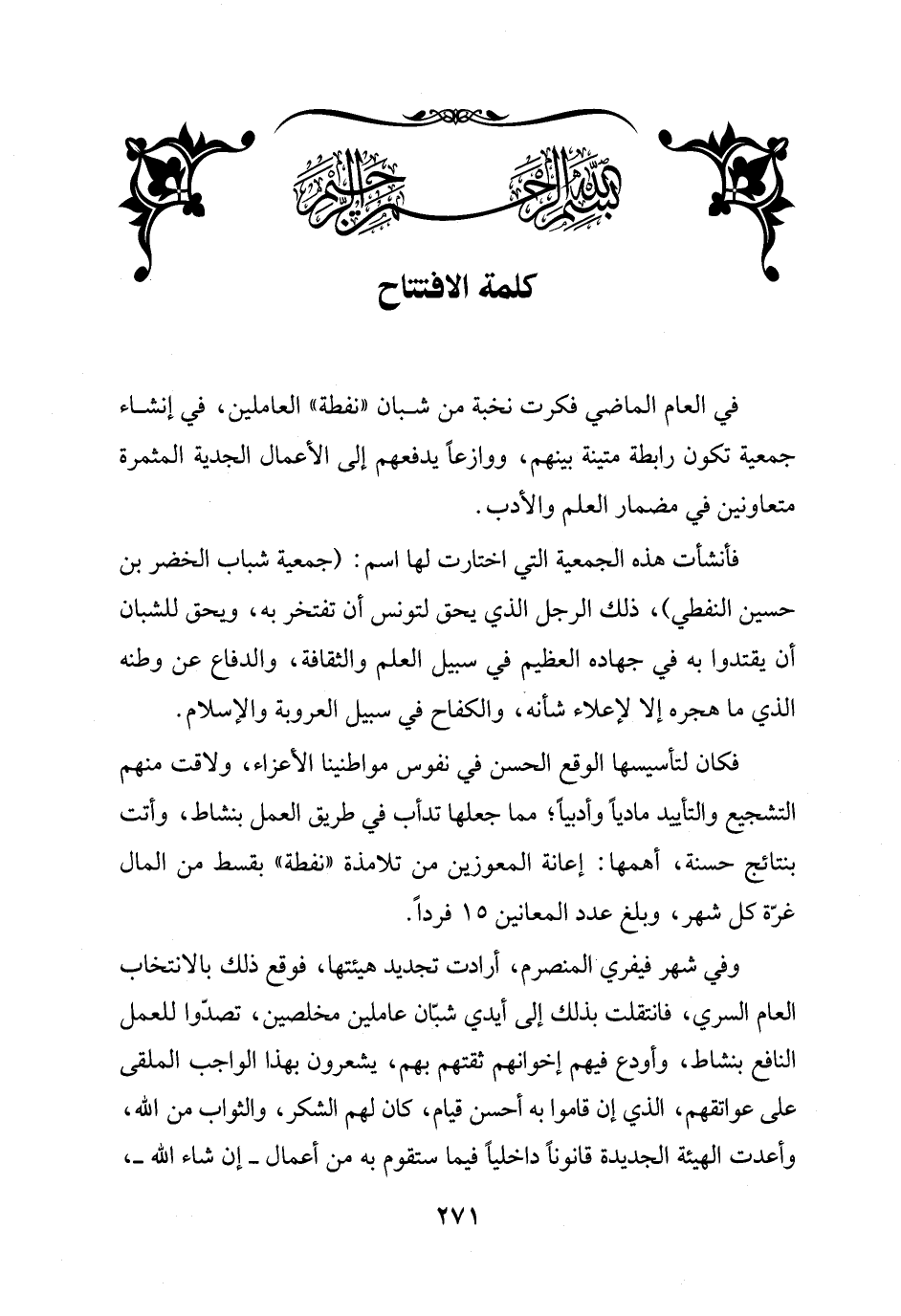 بسم الله الرحمن الرحيم

كلمة الافتتاح

في العام الماضي فكرت نخبة من شبان «نفطة» العاملين، في إنشاء جمعية تكون رابطة متينة بينهم، ووازعاً يدفعهم إلى الأعمال الجدية المثمرة متعاونين في مضمار العلم والأدب.

فأنشأت هذه الجمعية التي اختارت لها اسم: (جمعية شباب الخضر بن حسين النفطي)، ذلك الرجل الذي يحق لتونس أن تفتخر به، ويحق للشبان أن يقتدوا به في جهاده العظيم في سبيل العلم والثقافة، والدفاع عن وطنه الذي ما هجره إلا لإعلاء شأنه، والكفاح في سبيل العروبة والإسلام.

فكان لتأسيسها الوقع الحسن في نفوس مواطنينا الأعزاء، ولاقت منهم التشجيع والتأييد مادياً وأدبياً؛ مما جعلها تدأب في طريق العمل بنشاط، وأتت بنتائج حسنة، أهمها: إعانة المعوزين من تلامذة «نفطة» بقسط من المال غرّة كل شهر، وبلغ عدد المعانين ١٥ فرداً.

وفي شهر فيفري المنصرم، أرادت تجديد هيئتها، فوقع ذلك بالانتخاب العام السري، فانتقلت بذلك إلى أيدي شبّان عاملين مخلصين، تصدّوا للعمل النافع بنشاط، وأودع فيهم إخوانهم ثقتهم بهم، يشعرون بهذا الواجب الملقى على عواتقهم، الذي إن قاموا به أحسن قيام، كان لهم الشكر، والثواب من الله، وأعدت الهيئة الجديدة قانوناً داخلياً فيما ستقوم به من أعمال ـ إن شاء الله ـ،

٢٧١